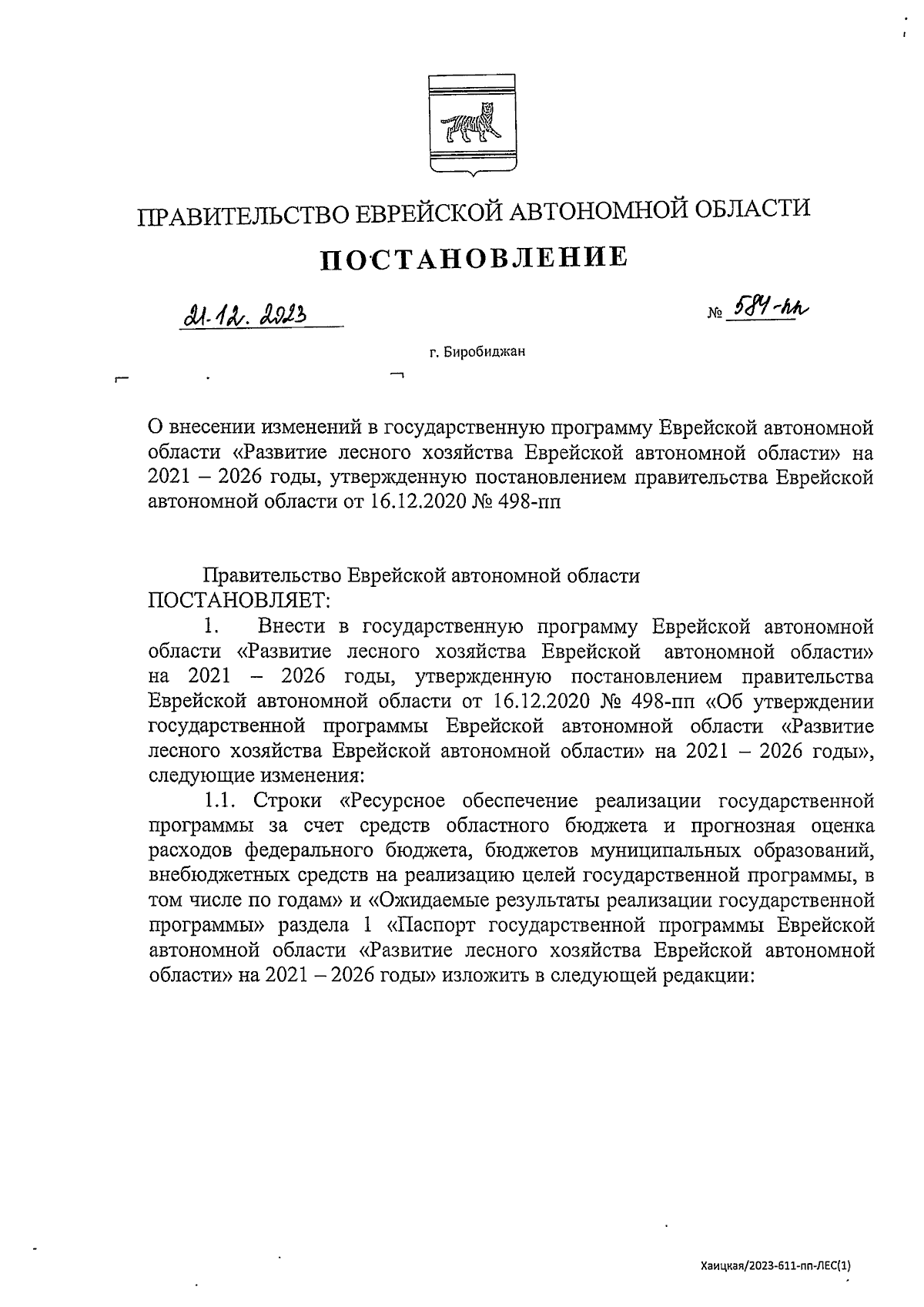 ПРАВИТЕЛЬСТВО ЕВРЕЙСКОЙ АВТОНОМНОЙ ОБЛАСТИ

ПОСТАНОВЛЕНИЕ

21.12.2023 № 584-пп

г. Биробиджан

О внесении изменений в государственную программу Еврейской автономной области «Развитие лесного хозяйства Еврейской автономной области» на 2021 – 2026 годы, утвержденную постановлением правительства Еврейской автономной области от 16.12.2020 № 498-пп

Правительство Еврейской автономной области
ПОСТАНОВЛЯЕТ:

1. Внести в государственную программу Еврейской автономной области «Развитие лесного хозяйства Еврейской автономной области» на 2021 – 2026 годы, утвержденную постановлением правительства Еврейской автономной области от 16.12.2020 № 498-пп «Об утверждении государственной программы Еврейской автономной области «Развитие лесного хозяйства Еврейской автономной области» на 2021 – 2026 годы», следующие изменения:

1.1. Строки «Ресурсное обеспечение реализации государственной программы за счет средств областного бюджета и прогнозная оценка расходов федерального бюджета, бюджетов муниципальных образований, внебюджетных средств на реализацию целей государственной программы, в том числе по годам» и «Ожидаемые результаты реализации государственной программы» раздела 1 «Паспорт государственной программы Еврейской автономной области «Развитие лесного хозяйства Еврейской автономной области» на 2021 – 2026 годы» изложить в следующей редакции:

Хаицкая/2023-611-пп-ЛЕС(1)